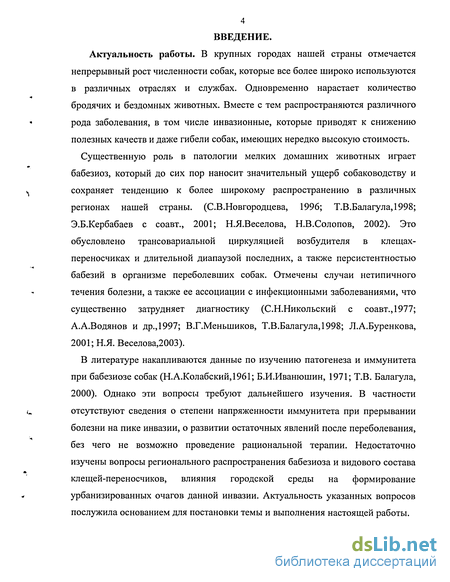 4

ВВЕДЕНИЕ.

Актуальность работы. В крупных городах нашей страны отмечается непрерывный рост численности собак, которые все более широко используются в различных отраслях и службах. Одновременно нарастает количество бродячих и бездомных животных. Вместе с тем распространяются различного рода заболевания, в том числе инвазионные, которые приводят к снижению полезных качеств и даже гибели собак, имеющих нередко высокую стоимость.

Существенную роль в патологии мелких домашних животных играет бабезиоз, который до сих пор наносит значительный ущерб собаководству и сохраняет тенденцию к более широкому распространению в различных регионах нашей страны. (С.В.Новгородцева, 1996; Т.В.Балагула,1998; Э.Б.Кербабаев с соавт., 2001; Н.Я.Веселова, Н.В.Солопов, 2002). Это обусловлено трансовариальной циркуляцией возбудителя в клещах-переносчиках и длительной диапаузой последних, а также персистентностью бабезий в организме переболевших собак. Отмечены случаи нетипичного течения болезни, а также ее ассоциации с инфекционными заболеваниями, что существенно затрудняет диагностику (С.Н.Никольский с соавт.,1977; А.А.Водянов и др.,1997; В.Г.Меньшиков, Т.В.Балагула,1998; Л.А.Буренкова, 2001; Н.Я. Веселова,2003).

В литературе накапливаются данные по изучению патогенеза и иммунитета при бабезиозе собак (Н.А.Колабский,1961; Б.И.Иванюшин, 1971; Т.В. Балагула, 2000). Однако эти вопросы требуют дальнейшего изучения. В частности отсутствуют сведения о степени напряженности иммунитета при прерывании болезни на пике инвазии, о развитии остаточных явлений после переболевания, без чего не возможно проведение рациональной терапии. Недостаточно изучены вопросы регионального распространения бабезиоза и видового состава клещей-переносчиков, влияния городской среды на формирование урбанизированных очагов данной инвазии. Актуальность указанных вопросов послужила основанием для постановки темы и выполнения настоящей работы.

dsLib.net
библиотека диссертаций